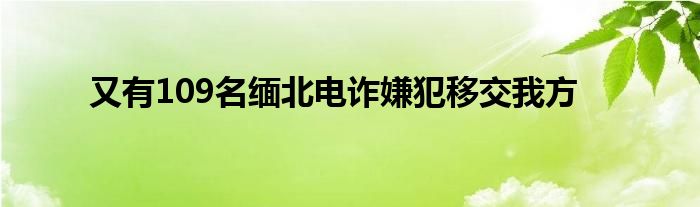 又有109名缅北电诈嫌犯移交我方